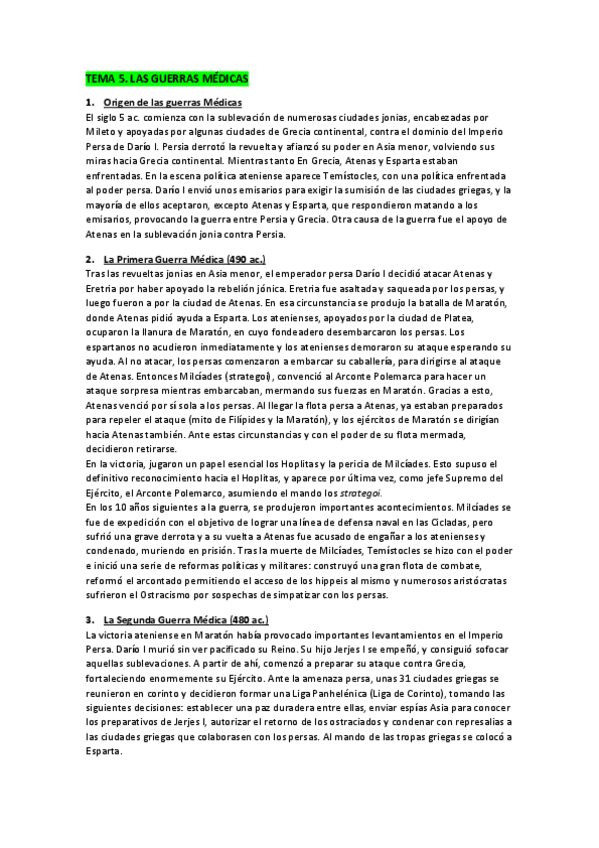 TEMA 5. LAS GUERRAS MÉDICAS

1. Origen de las guerras Médicas

El siglo 5 ac. comienza con la sublevación de numerosas ciudades jonias, encabezadas por Mileto y apoyadas por algunas ciudades de Grecia continental, contra el dominio del Imperio Persa de Darío I. Persia derrotó la revuelta y afianzó su poder en Asia menor, volviendo sus miras hacia Grecia continental. Mientras tanto En Grecia, Atenas y Esparta estaban enfrentadas. En la escena política ateniense aparece Temístocles, con una política enfrentada al poder persa. Darío I envió unos emisarios para exigir la sumisión de las ciudades griegas, y la mayoría de ellos aceptaron, excepto Atenas y Esparta, que respondieron matando a los emisarios, provocando la guerra entre Persia y Grecia. Otra causa de la guerra fue el apoyo de Atenas en la sublevación jonia contra Persia.

2. La Primera Guerra Médica (490 ac.)

Tras las revueltas jonias en Asia menor, el emperador persa Darío I decidió atacar Atenas y Eretria por haber apoyado la rebelión jónica. Eretria fue asaltada y saqueada por los persas, y luego fueron a por la ciudad de Atenas. En esa circunstancia se produjo la batalla de Maratón, donde Atenas pidió ayuda a Esparta. Los atenienses, apoyados por la ciudad de Platea, ocuparon la llanura de Maratón, en cuyo fondeadero desembarcaron los persas. Los espartanos no acudieron inmediatamente y los atenienses demoraron su ataque esperando su ayuda. Al no atacar, los persas comenzaron a embarcar su caballería, para dirigirse al ataque de Atenas. Entonces Milcíades (strategoi), convenció al Arconte Polemarca para hacer un ataque sorpresa mientras embarcaban, mermando sus fuerzas en Maratón. Gracias a esto, Atenas venció por sí sola a los persas. Al llegar la flota persa a Atenas, ya estaban preparados para repeler el ataque (mito de Filípides y la Maratón), y los ejércitos de Maratón se dirigían hacia Atenas también. Ante estas circunstancias y con el poder de su flota mermada, decidieron retirarse.
En la victoria, jugaron un papel esencial los Hoplitas y la pericia de Milcíades. Esto supuso el definitivo reconocimiento hacia el Hoplitas, y aparece por última vez, como jefe Supremo del Ejército, el Arconte Polemarco, asumiendo el mando los strategoi.
En los 10 años siguientes a la guerra, se produjeron importantes acontecimientos. Milcíades se fue de expedición con el objetivo de lograr una línea de defensa naval en las Cícladas, pero sufrió una grave derrota y a su vuelta a Atenas fue acusado de engañar a los atenienses y condenado, muriendo en prisión. Tras la muerte de Milcíades, Temístocles se hizo con el poder e inició una serie de reformas políticas y militares: construyó una gran flota de combate, reformó el arcontado permitiendo el acceso de los hippeis al mismo y numerosos aristócratas sufrieron el Ostracismo por sospechas de simpatizar con los persas.

3. La Segunda Guerra Médica (480 ac.)

La victoria ateniense en Maratón había provocado importantes levantamientos en el Imperio Persa. Darío I murió sin ver pacificado su Reino. Su hijo Jerjes I se empeñó, y consiguió sofocar aquellas sublevaciones. A partir de ahí, comenzó a preparar su ataque contra Grecia, fortaleciendo enormemente su Ejército. Ante la amenaza persa, unas 31 ciudades griegas se reunieron en corinto y decidieron formar una Liga Panhelénica (Liga de Corinto), tomando las siguientes decisiones: establecer una paz duradera entre ellas, enviar espías Asia para conocer los preparativos de Jerjes I, autorizar el retorno de los ostraciados y condenar con represalias a las ciudades griegas que colaborasen con los persas. Al mando de las tropas griegas se colocó a Esparta.